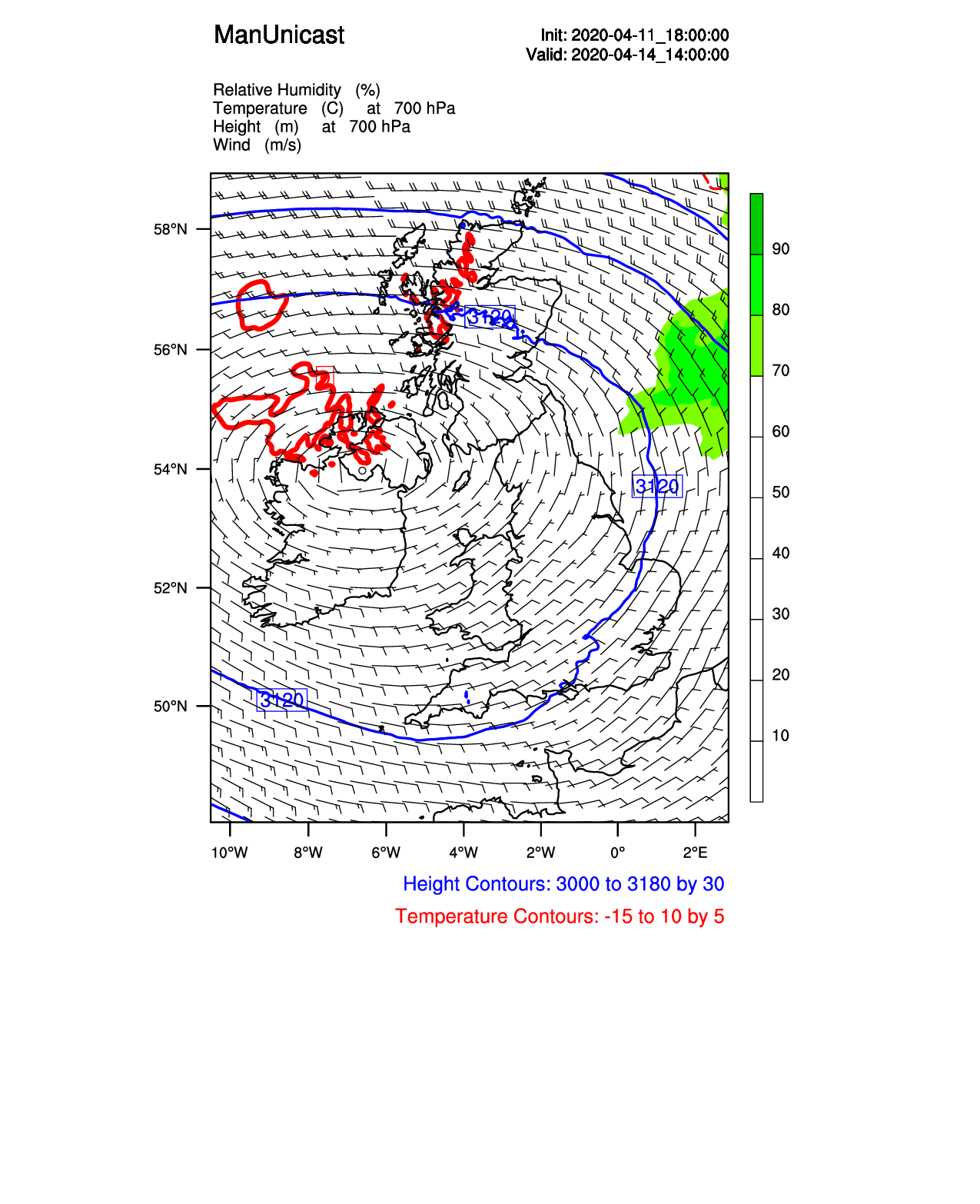 ManUnicast

Init: 2020-04-11_18:00:00
Valid: 2020-04-14_14:00:00

Relative Humidity (%)
Temperature (C) at 700 hPa
Height (m) at 700 hPa
Wind (m/s)

58°N
56°N
54°N
52°N
50°N

3120
3120
3120

90
80
70
60
50
40
30
20
10

10°W 8°W 6°W 4°W 2°W 0° 2°E

Height Contours: 3000 to 3180 by 30
Temperature Contours: -15 to 10 by 5